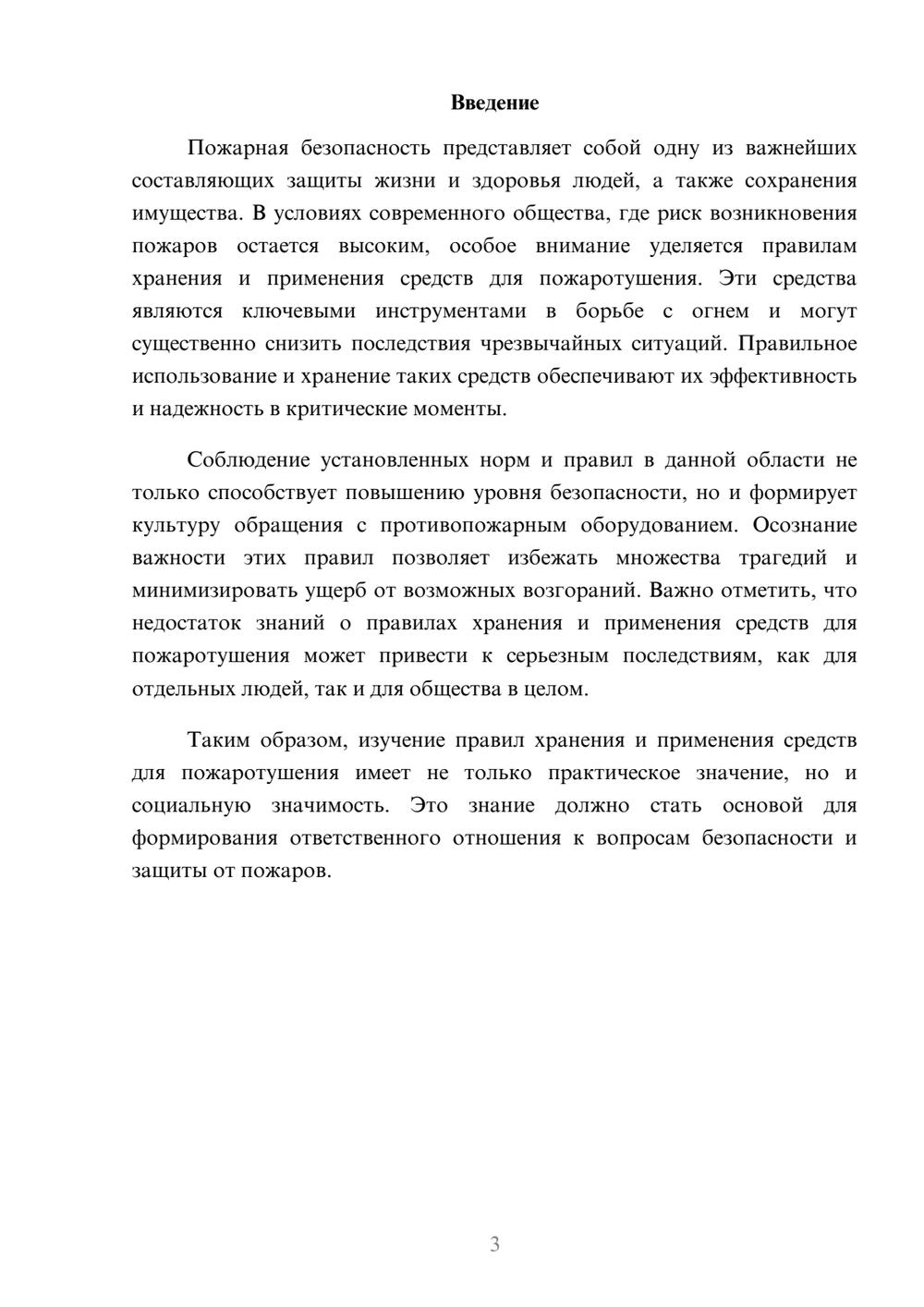 Введение

Пожарная безопасность представляет собой одну из важнейших составляющих защиты жизни и здоровья людей, а также сохранения имущества. В условиях современного общества, где риск возникновения пожаров остается высоким, особое внимание уделяется правилам хранения и применения средств для пожаротушения. Эти средства являются ключевыми инструментами в борьбе с огнем и могут существенно снизить последствия чрезвычайных ситуаций. Правильное использование и хранение таких средств обеспечивают их эффективность и надежность в критические моменты.

Соблюдение установленных норм и правил в данной области не только способствует повышению уровня безопасности, но и формирует культуру обращения с противопожарным оборудованием. Осознание важности этих правил позволяет избежать множества трагедий и минимизировать ущерб от возможных возгораний. Важно отметить, что недостаток знаний о правилах хранения и применения средств для пожаротушения может привести к серьезным последствиям, как для отдельных людей, так и для общества в целом.

Таким образом, изучение правил хранения и применения средств для пожаротушения имеет не только практическое значение, но и социальную значимость. Это знание должно стать основой для формирования ответственного отношения к вопросам безопасности и защиты от пожаров.

3